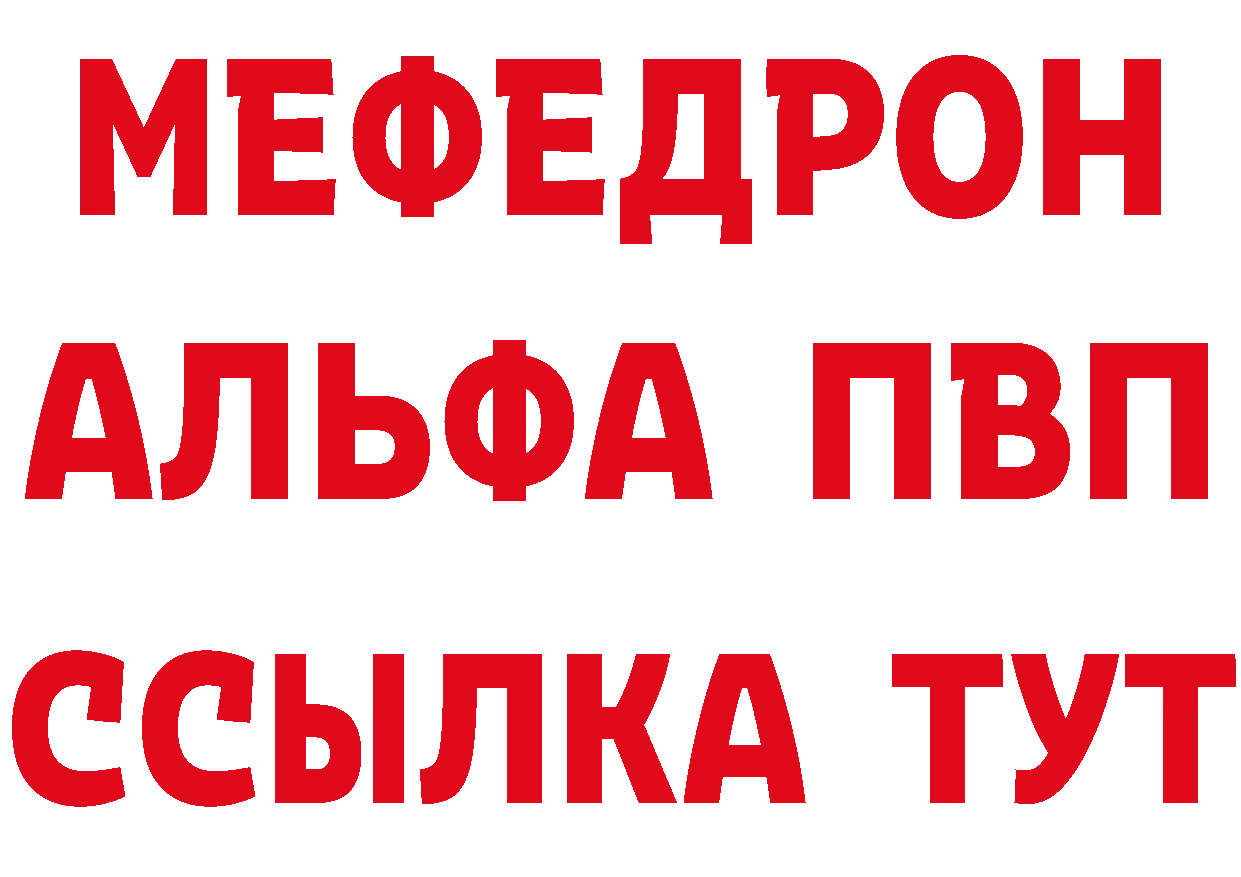 МЕФЕДРОН
АЛЬФА ПВП
ССЫЛКА ТУТ